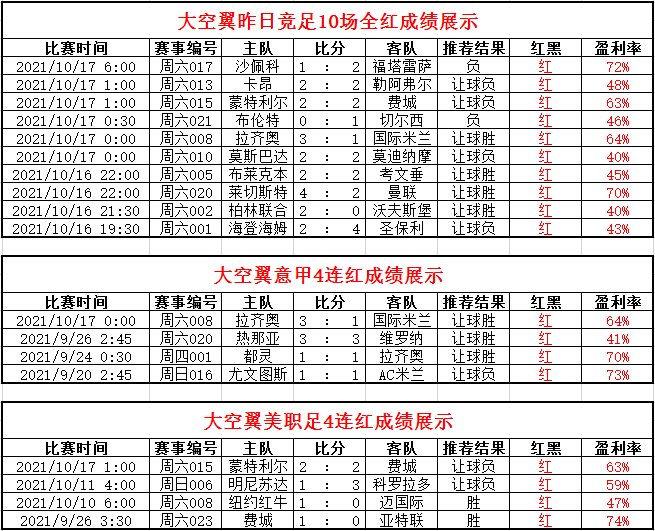 大空翼昨日竞足10场全红成绩展示

| 比赛时间 | 赛事编号 | 主队 | 比分 | 客队 | 推荐结果 | 红黑 | 盈利率 |
|---|---|---|---|---|---|---|---|
| 2021/10/17 6:00 | 周六017 | 沙佩科 | 1 : 2 | 福塔雷萨 | 负 | 红 | 72% |
| 2021/10/17 1:00 | 周六013 | 卡昂 | 2 : 2 | 勒阿弗尔 | 让球负 | 红 | 48% |
| 2021/10/17 1:00 | 周六015 | 蒙特利尔 | 2 : 2 | 费城 | 让球负 | 红 | 63% |
| 2021/10/17 0:30 | 周六021 | 布伦特 | 0 : 1 | 切尔西 | 负 | 红 | 46% |
| 2021/10/17 0:00 | 周六008 | 拉齐奥 | 3 : 1 | 国际米兰 | 让球胜 | 红 | 64% |
| 2021/10/17 0:00 | 周六010 | 莫斯巴达 | 2 : 2 | 莫迪纳摩 | 让球负 | 红 | 40% |
| 2021/10/16 22:00 | 周六005 | 布莱克本 | 2 : 2 | 考文垂 | 让球胜 | 红 | 45% |
| 2021/10/16 22:00 | 周六020 | 莱切斯特 | 4 : 2 | 曼联 | 让球胜 | 红 | 70% |
| 2021/10/16 21:30 | 周六002 | 柏林联合 | 2 : 0 | 沃夫斯堡 | 让球胜 | 红 | 40% |
| 2021/10/16 19:30 | 周六001 | 海登海姆 | 2 : 4 | 圣保利 | 让球负 | 红 | 43% |

大空翼意甲4连红成绩展示

| 比赛时间 | 赛事编号 | 主队 | 比分 | 客队 | 推荐结果 | 红黑 | 盈利率 |
|---|---|---|---|---|---|---|---|
| 2021/10/17 0:00 | 周六008 | 拉齐奥 | 3 : 1 | 国际米兰 | 让球胜 | 红 | 64% |
| 2021/9/26 2:45 | 周六020 | 热那亚 | 3 : 3 | 维罗纳 | 让球胜 | 红 | 41% |
| 2021/9/24 0:30 | 周四001 | 都灵 | 1 : 1 | 拉齐奥 | 让球胜 | 红 | 70% |
| 2021/9/20 2:45 | 周日016 | 尤文图斯 | 1 : 1 | AC米兰 | 让球负 | 红 | 73% |

大空翼美职足4连红成绩展示

| 比赛时间 | 赛事编号 | 主队 | 比分 | 客队 | 推荐结果 | 红黑 | 盈利率 |
|---|---|---|---|---|---|---|---|
| 2021/10/17 1:00 | 周六015 | 蒙特利尔 | 2 : 2 | 费城 | 让球负 | 红 | 63% |
| 2021/10/11 4:00 | 周日006 | 明尼苏达 | 1 : 3 | 科罗拉多 | 让球负 | 红 | 59% |
| 2021/10/10 6:00 | 周六008 | 纽约红牛 | 1 : 0 | 迈国际 | 胜 | 红 | 47% |
| 2021/9/26 3:30 | 周六023 | 费城 | 1 : 0 | 亚特联 | 胜 | 红 | 74% |